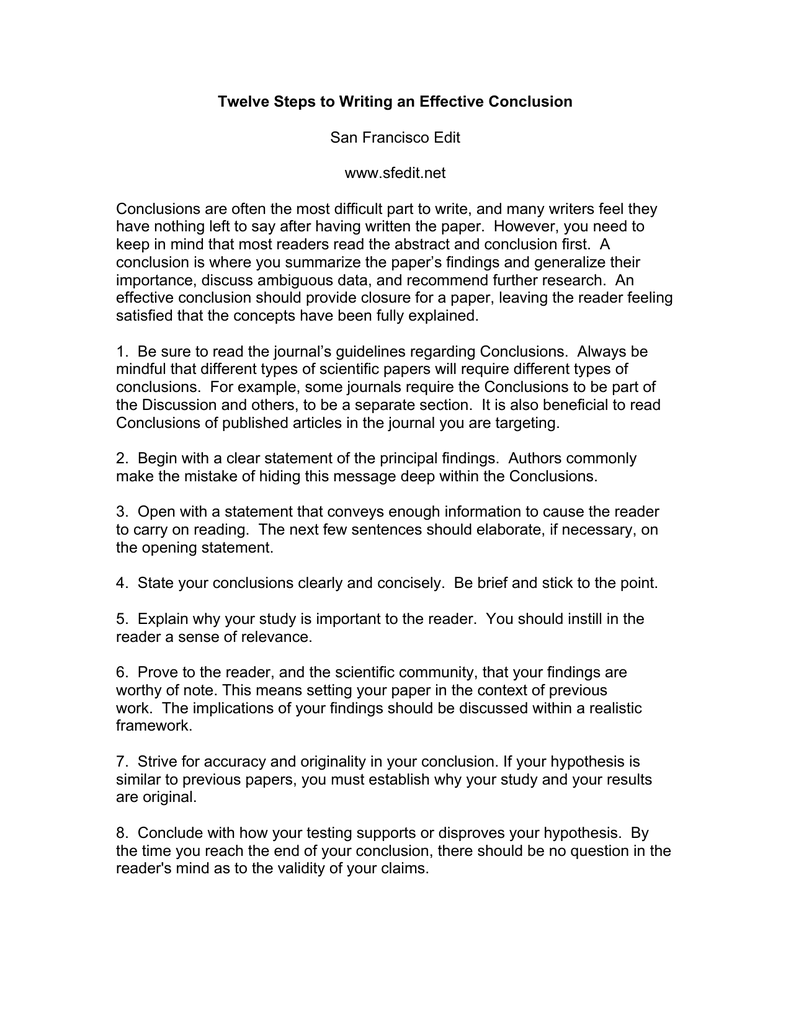 Twelve Steps to Writing an Effective Conclusion

San Francisco Edit

www.sfedit.net

Conclusions are often the most difficult part to write, and many writers feel they have nothing left to say after having written the paper. However, you need to keep in mind that most readers read the abstract and conclusion first. A conclusion is where you summarize the paper's findings and generalize their importance, discuss ambiguous data, and recommend further research. An effective conclusion should provide closure for a paper, leaving the reader feeling satisfied that the concepts have been fully explained.

1. Be sure to read the journal's guidelines regarding Conclusions. Always be mindful that different types of scientific papers will require different types of conclusions. For example, some journals require the Conclusions to be part of the Discussion and others, to be a separate section. It is also beneficial to read Conclusions of published articles in the journal you are targeting.

2. Begin with a clear statement of the principal findings. Authors commonly make the mistake of hiding this message deep within the Conclusions.

3. Open with a statement that conveys enough information to cause the reader to carry on reading. The next few sentences should elaborate, if necessary, on the opening statement.

4. State your conclusions clearly and concisely. Be brief and stick to the point.

5. Explain why your study is important to the reader. You should instill in the reader a sense of relevance.

6. Prove to the reader, and the scientific community, that your findings are worthy of note. This means setting your paper in the context of previous work. The implications of your findings should be discussed within a realistic framework.

7. Strive for accuracy and originality in your conclusion. If your hypothesis is similar to previous papers, you must establish why your study and your results are original.

8. Conclude with how your testing supports or disproves your hypothesis. By the time you reach the end of your conclusion, there should be no question in the reader's mind as to the validity of your claims.